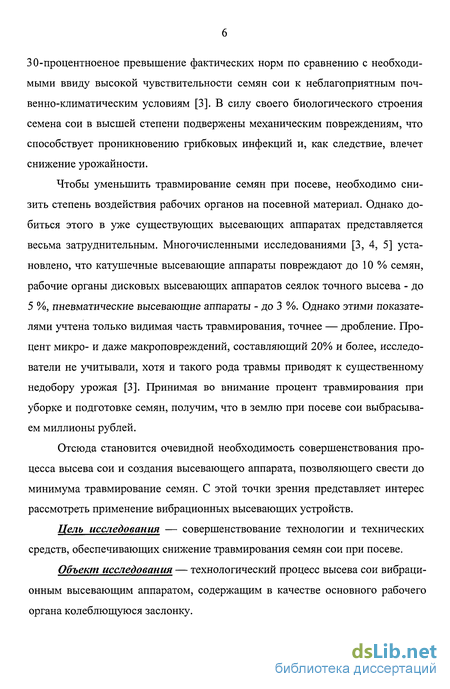 6

30-процентноеное превышение фактических норм по сравнению с необходимыми ввиду высокой чувствительности семян сои к неблагоприятным почвенно-климатическим условиям [3]. В силу своего биологического строения семена сои в высшей степени подвержены механическим повреждениям, что способствует проникновению грибковых инфекций и, как следствие, влечет снижение урожайности.

Чтобы уменьшить травмирование семян при посеве, необходимо снизить степень воздействия рабочих органов на посевной материал. Однако добиться этого в уже существующих высевающих аппаратах представляется весьма затруднительным. Многочисленными исследованиями [3, 4, 5] установлено, что катушечные высевающие аппараты повреждают до 10 % семян, рабочие органы дисковых высевающих аппаратов сеялок точного высева - до 5 %, пневматические высевающие аппараты - до 3 %. Однако этими показателями учтена только видимая часть травмирования, точнее — дробление. Процент микро- и даже макроповреждений, составляющий 20% и более, исследователи не учитывали, хотя и такого рода травмы приводят к существенному недобору урожая [3]. Принимая во внимание процент травмирования при уборке и подготовке семян, получим, что в землю при посеве сои выбрасываем миллионы рублей.

Отсюда становится очевидной необходимость совершенствования процесса высева сои и создания высевающего аппарата, позволяющего свести до минимума травмирование семян. С этой точки зрения представляет интерес рассмотреть применение вибрационных высевающих устройств.

Цель исследования — совершенствование технологии и технических средств, обеспечивающих снижение травмирования семян сои при посеве.

Объект исследования — технологический процесс высева сои вибрационным высевающим аппаратом, содержащим в качестве основного рабочего органа колеблющуюся заслонку.

dsLib.net
библиотека диссертаций